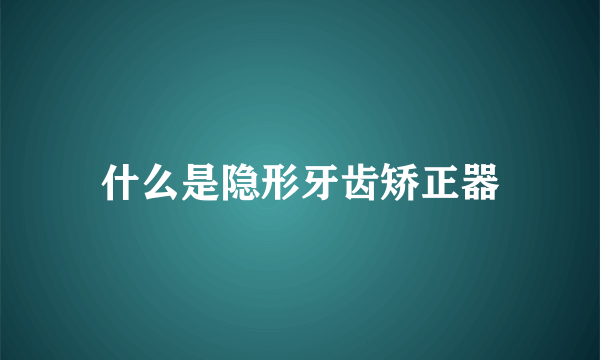 什么是隐形牙齿矫正器